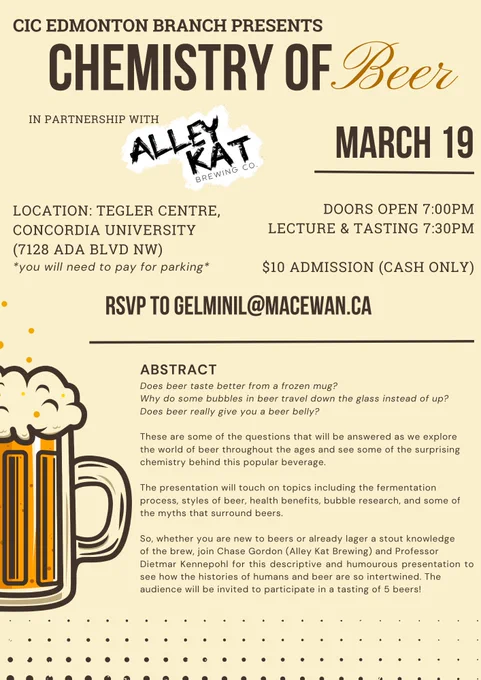 CIC EDMONTON BRANCH PRESENTS

CHEMISTRY OF Beer

IN PARTNERSHIP WITH

ALLEY KAT BREWING CO.

MARCH 19

LOCATION: TEGLER CENTRE, CONCORDIA UNIVERSITY (7128 ADA BLVD NW)
*you will need to pay for parking*

DOORS OPEN 7:00PM
LECTURE & TASTING 7:30PM

$10 ADMISSION (CASH ONLY)

RSVP TO GELMINIL@MACEWAN.CA

ABSTRACT

Does beer taste better from a frozen mug?
Why do some bubbles in beer travel down the glass instead of up?
Does beer really give you a beer belly?

These are some of the questions that will be answered as we explore the world of beer throughout the ages and see some of the surprising chemistry behind this popular beverage.

The presentation will touch on topics including the fermentation process, styles of beer, health benefits, bubble research, and some of the myths that surround beers.

So, whether you are new to beers or already lager a stout knowledge of the brew, join Chase Gordon (Alley Kat Brewing) and Professor Dietmar Kennepohl for this descriptive and humourous presentation to see how the histories of humans and beer are so intertwined. The audience will be invited to participate in a tasting of 5 beers!